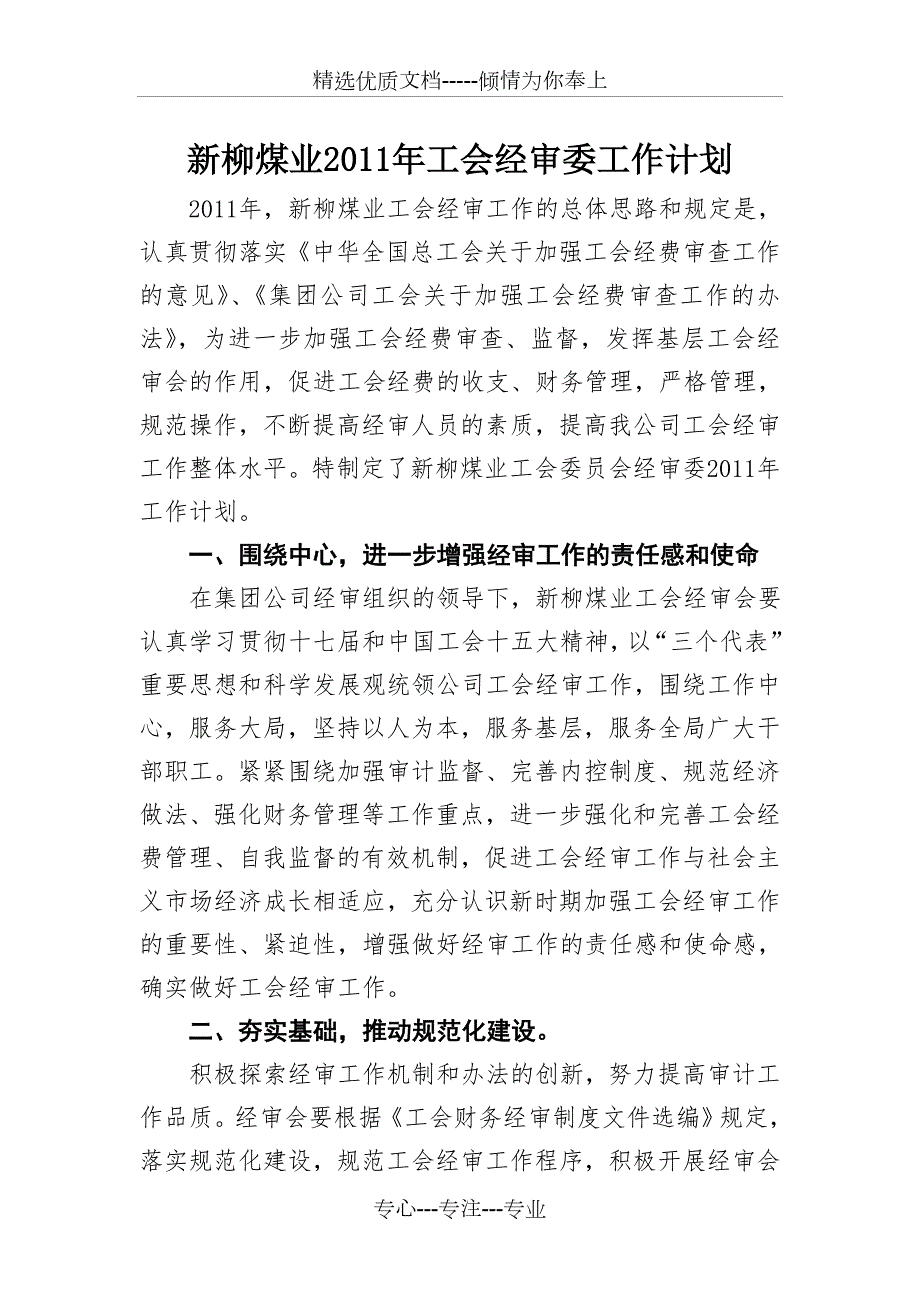 精选优质文档-----倾情为你奉上

新柳煤业2011年工会经审委工作计划

2011年，新柳煤业工会经审工作的总体思路和规定是，认真贯彻落实《中华全国总工会关于加强工会经费审查工作的意见》、《集团公司工会关于加强工会经费审查工作的办法》，为进一步加强工会经费审查、监督，发挥基层工会经审会的作用，促进工会经费的收支、财务管理，严格管理，规范操作，不断提高经审人员的素质，提高我公司工会经审工作整体水平。特制定了新柳煤业工会委员会经审委2011年工作计划。

一、围绕中心，进一步增强经审工作的责任感和使命

在集团公司经审组织的领导下，新柳煤业工会经审会要认真学习贯彻十七届和中国工会十五大精神，以“三个代表”重要思想和科学发展观统领公司工会经审工作，围绕工作中心，服务大局，坚持以人为本，服务基层，服务全局广大干部职工。紧紧围绕加强审计监督、完善内控制度、规范经济做法、强化财务管理等工作重点，进一步强化和完善工会经费管理、自我监督的有效机制，促进工会经审工作与社会主义市场经济成长相适应，充分认识新时期加强工会经审工作的重要性、紧迫性，增强做好经审工作的责任感和使命感，确实做好工会经审工作。

二、夯实基础，推动规范化建设。

积极探索经审工作机制和办法的创新，努力提高审计工作品质。经审会要根据《工会财务经审制度文件选编》规定，落实规范化建设，规范工会经审工作程序，积极开展经审会

专心---专注---专业